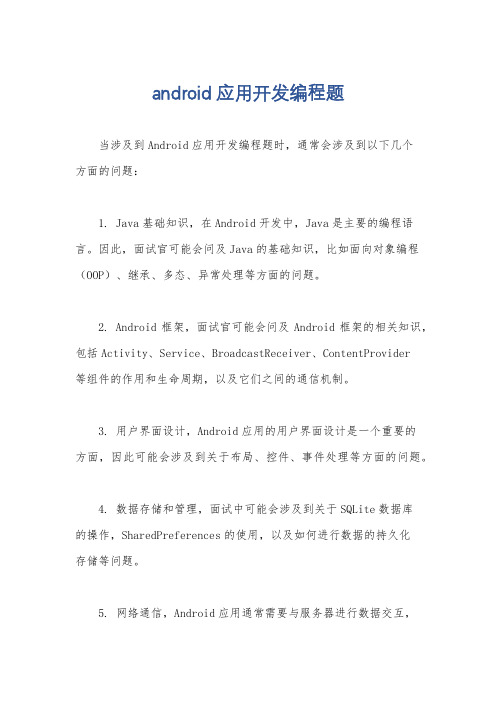 android应用开发编程题

当涉及到Android应用开发编程题时，通常会涉及到以下几个方面的问题：

1. Java基础知识，在Android开发中，Java是主要的编程语言。因此，面试官可能会问及Java的基础知识，比如面向对象编程（OOP）、继承、多态、异常处理等方面的问题。

2. Android框架，面试官可能会问及Android框架的相关知识，包括Activity、Service、BroadcastReceiver、ContentProvider等组件的作用和生命周期，以及它们之间的通信机制。

3. 用户界面设计，Android应用的用户界面设计是一个重要的方面，因此可能会涉及到关于布局、控件、事件处理等方面的问题。

4. 数据存储和管理，面试中可能会涉及到关于SQLite数据库的操作，SharedPreferences的使用，以及如何进行数据的持久化存储等问题。

5. 网络通信，Android应用通常需要与服务器进行数据交互，